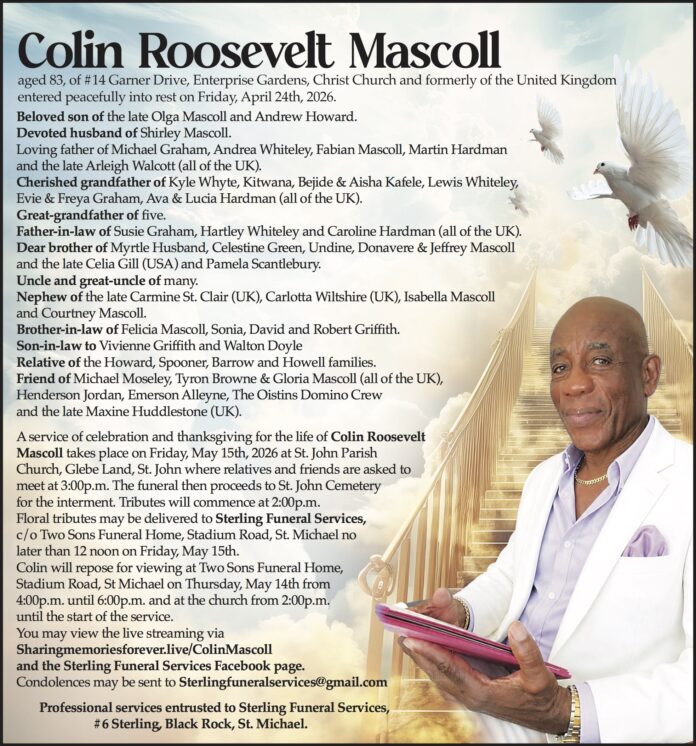 Colin Roosevelt Mascoll

aged 83, of #14 Garner Drive, Enterprise Gardens, Christ Church and formerly of the United Kingdom entered peacefully into rest on Friday, April 24th, 2026.

Beloved son of the late Olga Mascoll and Andrew Howard.
Devoted husband of Shirley Mascoll.
Loving father of Michael Graham, Andrea Whiteley, Fabian Mascoll, Martin Hardman and the late Arleigh Walcott (all of the UK).
Cherished grandfather of Kyle Whyte, Kitwana, Bejide & Aisha Kafele, Lewis Whiteley, Evie & Freya Graham, Ava & Lucia Hardman (all of the UK).
Great-grandfather of five.
Father-in-law of Susie Graham, Hartley Whiteley and Caroline Hardman (all of the UK).
Dear brother of Myrtle Husband, Celestine Green, Undine, Donavere & Jeffrey Mascoll and the late Celia Gill (USA) and Pamela Scantlebury.
Uncle and great-uncle of many.
Nephew of the late Carmine St. Clair (UK), Carlotta Wiltshire (UK), Isabella Mascoll and Courtney Mascoll.
Brother-in-law of Felicia Mascoll, Sonia, David and Robert Griffith.
Son-in-law to Vivienne Griffith and Walton Doyle
Relative of the Howard, Spooner, Barrow and Howell families.
Friend of Michael Moseley, Tyron Browne & Gloria Mascoll (all of the UK), Henderson Jordan, Emerson Alleyne, The Oistins Domino Crew and the late Maxine Huddlestone (UK).

A service of celebration and thanksgiving for the life of Colin Roosevelt Mascoll takes place on Friday, May 15th, 2026 at St. John Parish Church, Glebe Land, St. John where relatives and friends are asked to meet at 3:00p.m. The funeral then proceeds to St. John Cemetery for the interment. Tributes will commence at 2:00p.m.
Floral tributes may be delivered to Sterling Funeral Services, c/o Two Sons Funeral Home, Stadium Road, St. Michael no later than 12 noon on Friday, May 15th.
Colin will repose for viewing at Two Sons Funeral Home, Stadium Road, St Michael on Thursday, May 14th from 4:00p.m. until 6:00p.m. and at the church from 2:00p.m. until the start of the service.
You may view the live streaming via Sharingmemoriesforever.live/ColinMascoll and the Sterling Funeral Services Facebook page.
Condolences may be sent to Sterlingfuneralservices@gmail.com

Professional services entrusted to Sterling Funeral Services, #6 Sterling, Black Rock, St. Michael.